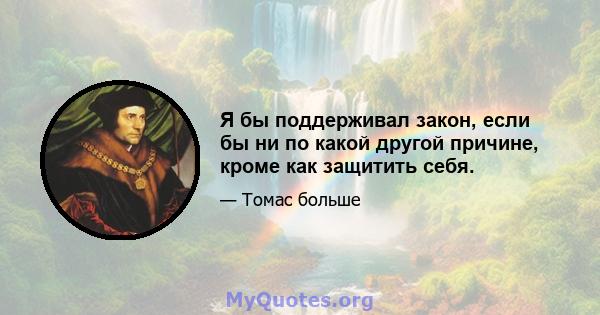 Я бы поддерживал закон, если бы ни по какой другой причине, кроме как защитить себя.

— Томас больше

MyQuotes.org